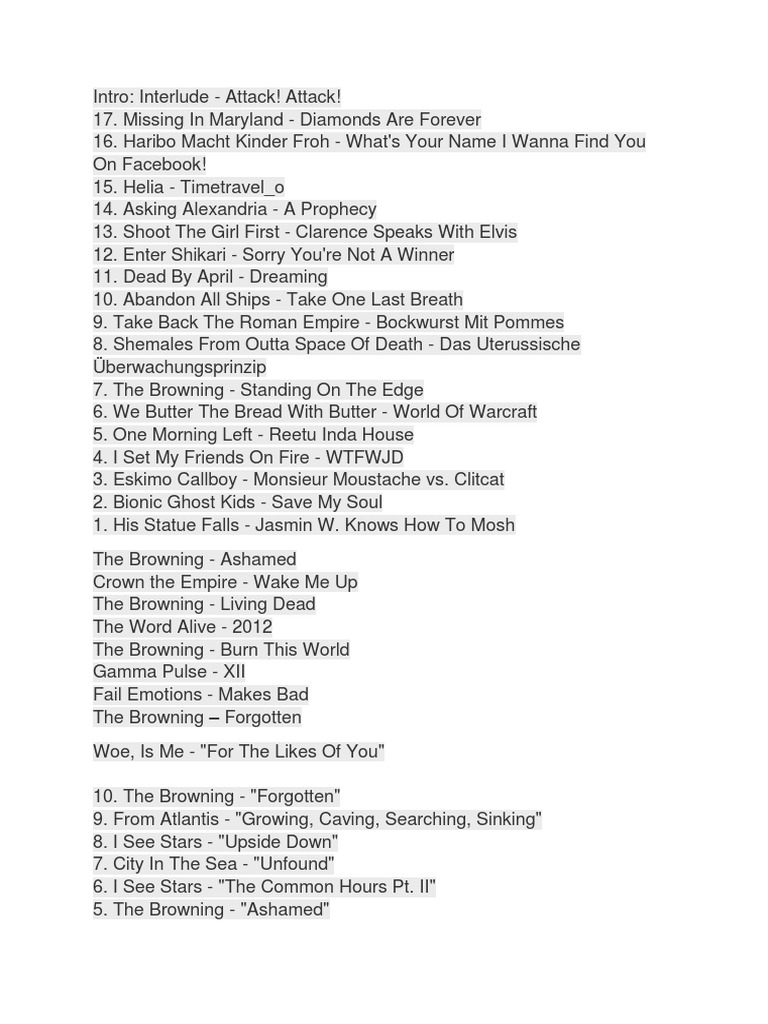 Intro: Interlude - Attack! Attack!
17. Missing In Maryland - Diamonds Are Forever
16. Haribo Macht Kinder Froh - What's Your Name I Wanna Find You On Facebook!
15. Helia - Timetravel_o
14. Asking Alexandria - A Prophecy
13. Shoot The Girl First - Clarence Speaks With Elvis
12. Enter Shikari - Sorry You're Not A Winner
11. Dead By April - Dreaming
10. Abandon All Ships - Take One Last Breath
9. Take Back The Roman Empire - Bockwurst Mit Pommes
8. Shemales From Outta Space Of Death - Das Uterussische Überwachungsprinzip
7. The Browning - Standing On The Edge
6. We Butter The Bread With Butter - World Of Warcraft
5. One Morning Left - Reetu Inda House
4. I Set My Friends On Fire - WTFWJD
3. Eskimo Callboy - Monsieur Moustache vs. Clitcat
2. Bionic Ghost Kids - Save My Soul
1. His Statue Falls - Jasmin W. Knows How To Mosh

The Browning - Ashamed
Crown the Empire - Wake Me Up
The Browning - Living Dead
The Word Alive - 2012
The Browning - Burn This World
Gamma Pulse - XII
Fail Emotions - Makes Bad
The Browning – Forgotten

Woe, Is Me - "For The Likes Of You"

10. The Browning - "Forgotten"
9. From Atlantis - "Growing, Caving, Searching, Sinking"
8. I See Stars - "Upside Down"
7. City In The Sea - "Unfound"
6. I See Stars - "The Common Hours Pt. II"
5. The Browning - "Ashamed"